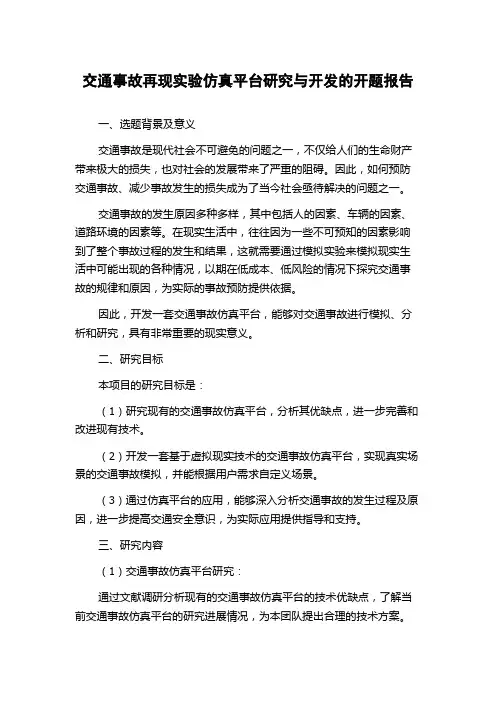 交通事故再现实验仿真平台研究与开发的开题报告

一、选题背景及意义

交通事故是现代社会不可避免的问题之一，不仅给人们的生命财产带来极大的损失，也对社会的发展带来了严重的阻碍。因此，如何预防交通事故、减少事故发生的损失成为了当今社会亟待解决的问题之一。

交通事故的发生原因多种多样，其中包括人的因素、车辆的因素、道路环境的因素等。在现实生活中，往往因为一些不可预知的因素影响到了整个事故过程的发生和结果，这就需要通过模拟实验来模拟现实生活中可能出现的各种情况，以期在低成本、低风险的情况下探究交通事故的规律和原因，为实际的事故预防提供依据。

因此，开发一套交通事故仿真平台，能够对交通事故进行模拟、分析和研究，具有非常重要的现实意义。

二、研究目标

本项目的研究目标是：

（1）研究现有的交通事故仿真平台，分析其优缺点，进一步完善和改进现有技术。

（2）开发一套基于虚拟现实技术的交通事故仿真平台，实现真实场景的交通事故模拟，并能根据用户需求自定义场景。

（3）通过仿真平台的应用，能够深入分析交通事故的发生过程及原因，进一步提高交通安全意识，为实际应用提供指导和支持。

三、研究内容

（1）交通事故仿真平台研究：

通过文献调研分析现有的交通事故仿真平台的技术优缺点，了解当前交通事故仿真平台的研究进展情况，为本团队提出合理的技术方案。